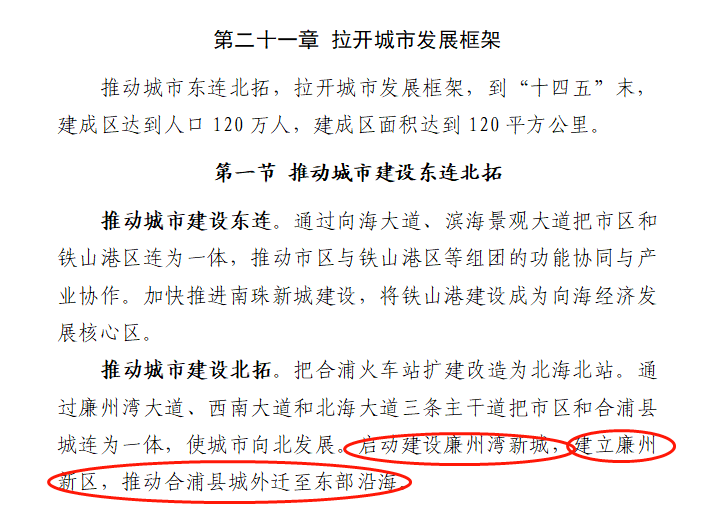 第二十一章 拉开城市发展框架

推动城市东连北拓，拉开城市发展框架，到“十四五”末，建成区达到人口 120 万人，建成区面积达到 120 平方公里。

第一节 推动城市建设东连北拓

推动城市建设东连。通过向海大道、滨海景观大道把市区和铁山港区连为一体，推动市区与铁山港区等组团的功能协同与产业协作。加快推进南珠新城建设，将铁山港建设成为向海经济发展核心区。

推动城市建设北拓。把合浦火车站扩建改造为北海北站。通过廉州湾大道、西南大道和北海大道三条主干道把市区和合浦县城连为一体，使城市向北发展。启动建设廉州湾新城，建立廉州新区，推动合浦县城外迁至东部沿海